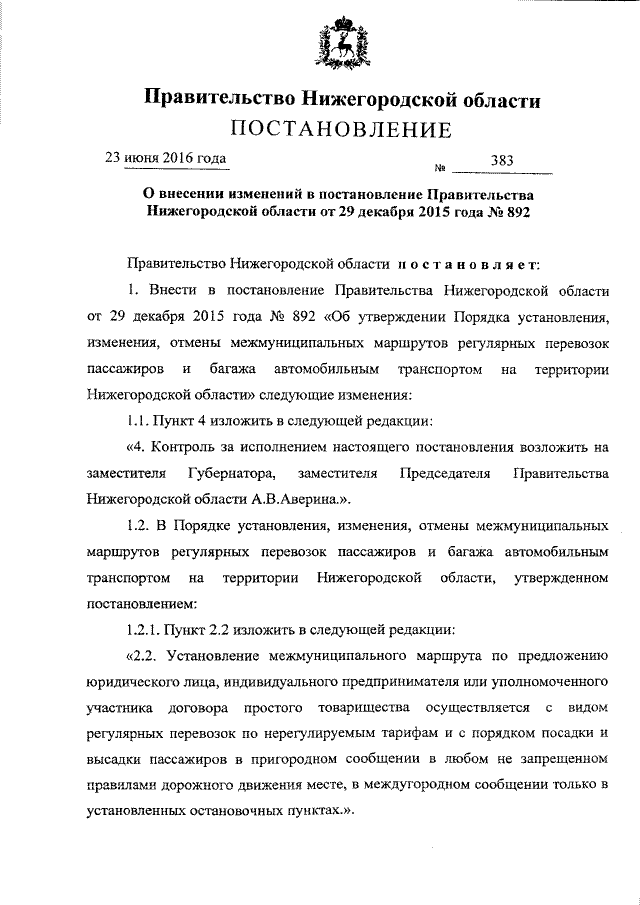 Правительство Нижегородской области
ПОСТАНОВЛЕНИЕ

23 июня 2016 года № 383

О внесении изменений в постановление Правительства Нижегородской области от 29 декабря 2015 года № 892

Правительство Нижегородской области постановляет:

1. Внести в постановление Правительства Нижегородской области от 29 декабря 2015 года № 892 «Об утверждении Порядка установления, изменения, отмены межмуниципальных маршрутов регулярных перевозок пассажиров и багажа автомобильным транспортом на территории Нижегородской области» следующие изменения:

1.1. Пункт 4 изложить в следующей редакции:

«4. Контроль за исполнением настоящего постановления возложить на заместителя Губернатора, заместителя Председателя Правительства Нижегородской области А.В.Аверина.».

1.2. В Порядке установления, изменения, отмены межмуниципальных маршрутов регулярных перевозок пассажиров и багажа автомобильным транспортом на территории Нижегородской области, утвержденном постановлением:

1.2.1. Пункт 2.2 изложить в следующей редакции:

«2.2. Установление межмуниципального маршрута по предложению юридического лица, индивидуального предпринимателя или уполномоченного участника договора простого товарищества осуществляется с видом регулярных перевозок по нерегулируемым тарифам и с порядком посадки и высадки пассажиров в пригородном сообщении в любом не запрещенном правилами дорожного движения месте, в междугородном сообщении только в установленных остановочных пунктах.».